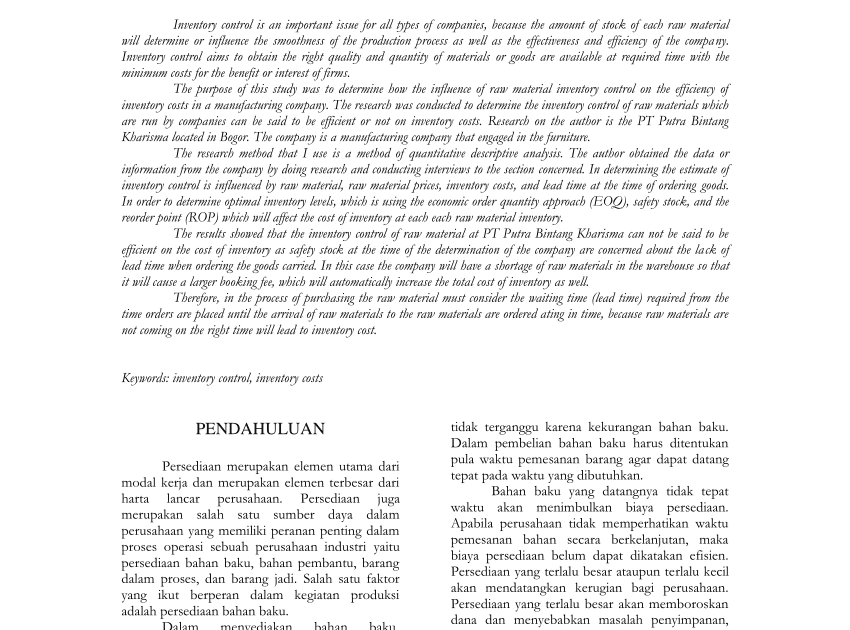 Inventory control is an important issue for all types of companies, because the amount of stock of each raw material will determine or influence the smoothness of the production process as well as the effectiveness and efficiency of the company. Inventory control aims to obtain the right quality and quantity of materials or goods are available at required time with the minimum costs for the benefit or interest of firms.

The purpose of this study was to determine how the influence of raw material inventory control on the efficiency of inventory costs in a manufacturing company. The research was conducted to determine the inventory control of raw materials which are run by companies can be said to be efficient or not on inventory costs. Research on the author is the PT Putra Bintang Kharisma located in Bogor. The company is a manufacturing company that engaged in the furniture.

The research method that I use is a method of quantitative descriptive analysis. The author obtained the data or information from the company by doing research and conducting interviews to the section concerned. In determining the estimate of inventory control is influenced by raw material, raw material prices, inventory costs, and lead time at the time of ordering goods. In order to determine optimal inventory levels, which is using the economic order quantity approach (EOQ), safety stock, and the reorder point (ROP) which will affect the cost of inventory at each each raw material inventory.

The results showed that the inventory control of raw material at PT Putra Bintang Kharisma can not be said to be efficient on the cost of inventory as safety stock at the time of the determination of the company are concerned about the lack of lead time when ordering the goods carried. In this case the company will have a shortage of raw materials in the warehouse so that it will cause a larger booking fee, which will automatically increase the total cost of inventory as well.

Therefore, in the process of purchasing the raw material must consider the waiting time (lead time) required from the time orders are placed until the arrival of raw materials to the raw materials are ordered ating in time, because raw materials are not coming on the right time will lead to inventory cost.

Keywords: inventory control, inventory costs

PENDAHULUAN

Persediaan merupakan elemen utama dari modal kerja dan merupakan elemen terbesar dari harta lancar perusahaan. Persediaan juga merupakan salah satu sumber daya dalam perusahaan yang memiliki peranan penting dalam proses operasi sebuah perusahaan industri yaitu persediaan bahan baku, bahan pembantu, barang dalam proses, dan barang jadi. Salah satu faktor yang ikut berperan dalam kegiatan produksi adalah persediaan bahan baku.

Dalam menyediakan bahan baku

tidak terganggu karena kekurangan bahan baku. Dalam pembelian bahan baku harus ditentukan pula waktu pemesanan barang agar dapat datang tepat pada waktu yang dibutuhkan.

Bahan baku yang datangnya tidak tepat waktu akan menimbulkan biaya persediaan. Apabila perusahaan tidak memperhatikan waktu pemesanan bahan secara berkelanjutan, maka biaya persediaan belum dapat dikatakan efisien. Persediaan yang terlalu besar ataupun terlalu kecil akan mendatangkan kerugian bagi perusahaan. Persediaan yang terlalu besar akan memboroskan dana dan menyebabkan masalah penyimpanan,